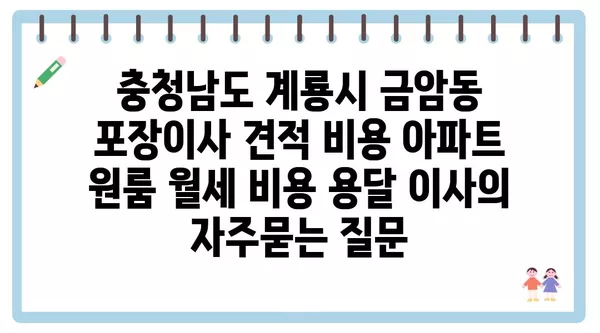 충청남도 계룡시 금암동 포장이사 견적 비용 아파트 원룸 월세 비용 용달 이사의 자주묻는 질문